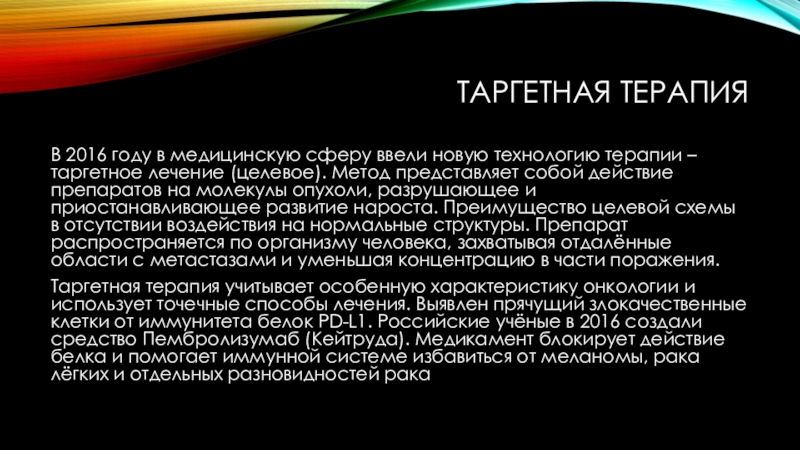 ТАРГЕТНАЯ ТЕРАПИЯ

В 2016 году в медицинскую сферу ввели новую технологию терапии – таргетное лечение (целевое). Метод представляет собой действие препаратов на молекулы опухоли, разрушающее и приостанавливающее развитие нароста. Преимущество целевой схемы в отсутствии воздействия на нормальные структуры. Препарат распространяется по организму человека, захватывая отдалённые области с метастазами и уменьшая концентрацию в части поражения.

Таргетная терапия учитывает особенную характеристику онкологии и использует точечные способы лечения. Выявлен прячущий злокачественные клетки от иммунитета белок PD-L1. Российские учёные в 2016 создали средство Пембролизумаб (Кейтруда). Медикамент блокирует действие белка и помогает иммунной системе избавиться от меланомы, рака лёгких и отдельных разновидностей рака